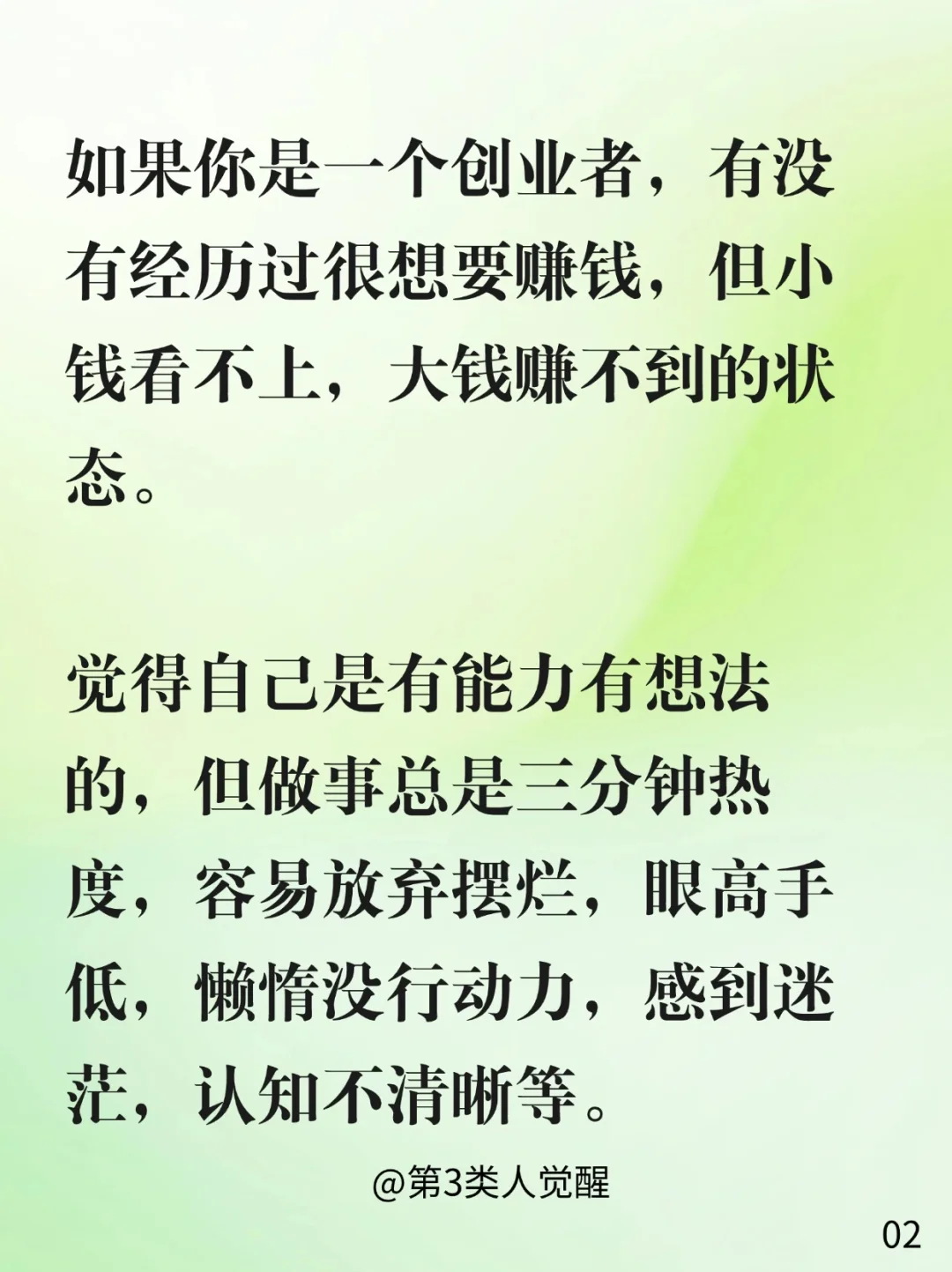 如果你是一个创业者，有没有经历过很想要赚钱，但小钱看不上，大钱赚不到的状态。

觉得自己是有能力有想法的，但做事总是三分钟热度，容易放弃摆烂，眼高手低，懒惰没行动力，感到迷茫，认知不清晰等。

@第3类人觉醒

02